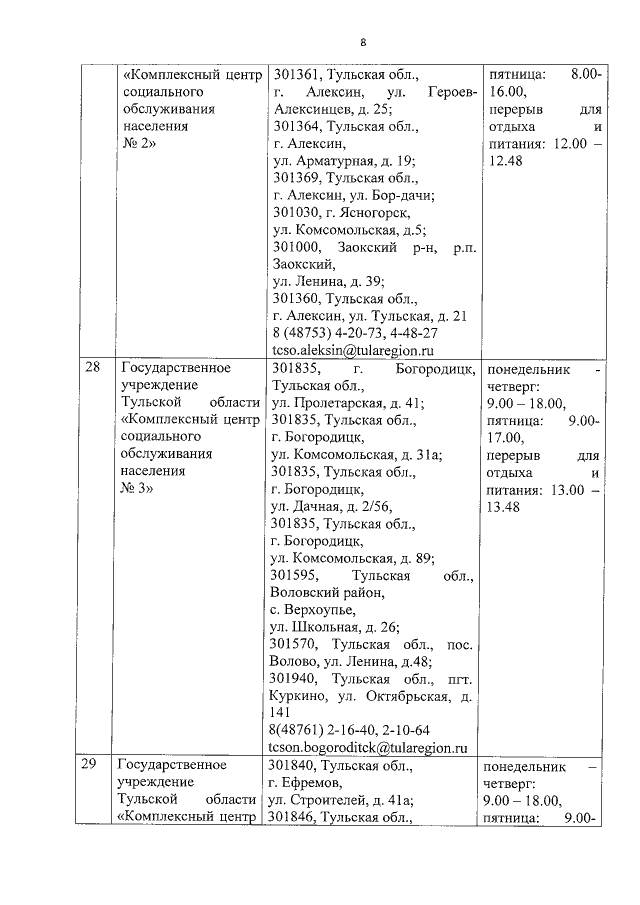 8

|  |  |  |  |
|---|---|---|---|
|  | «Комплексный центр социального обслуживания населения № 2» | 301361, Тульская обл., г. Алексин, ул. Героев-Алексинцев, д. 25; 301364, Тульская обл., г. Алексин, ул. Арматурная, д. 19; 301369, Тульская обл., г. Алексин, ул. Бор-дачи; 301030, г. Ясногорск, ул. Комсомольская, д.5; 301000, Заокский р-н, р.п. Заокский, ул. Ленина, д. 39; 301360, Тульская обл., г. Алексин, ул. Тульская, д. 21 8 (48753) 4-20-73, 4-48-27 tcso.aleksin@tularegion.ru | пятница: 8.00-16.00, перерыв для отдыха и питания: 12.00 – 12.48 |
| 28 | Государственное учреждение Тульской области «Комплексный центр социального обслуживания населения № 3» | 301835, г. Богородицк, Тульская обл., ул. Пролетарская, д. 41; 301835, Тульская обл., г. Богородицк, ул. Комсомольская, д. 31а; 301835, Тульская обл., г. Богородицк, ул. Дачная, д. 2/56, 301835, Тульская обл., г. Богородицк, ул. Комсомольская, д. 89; 301595, Тульская обл., Воловский район, с. Верхоупье, ул. Школьная, д. 26; 301570, Тульская обл., пос. Волово, ул. Ленина, д.48; 301940, Тульская обл., пгт. Куркино, ул. Октябрьская, д. 141 8(48761) 2-16-40, 2-10-64 tcson.bogoroditck@tularegion.ru | понедельник - четверг: 9.00 – 18.00, пятница: 9.00-17.00, перерыв для отдыха и питания: 13.00 – 13.48 |
| 29 | Государственное учреждение Тульской области «Комплексный центр | 301840, Тульская обл., г. Ефремов, ул. Строителей, д. 41а; 301846, Тульская обл., | понедельник – четверг: 9.00 – 18.00, пятница: 9.00- |